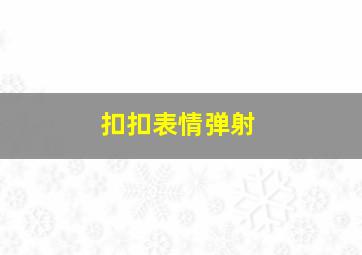 扣扣表情弹射